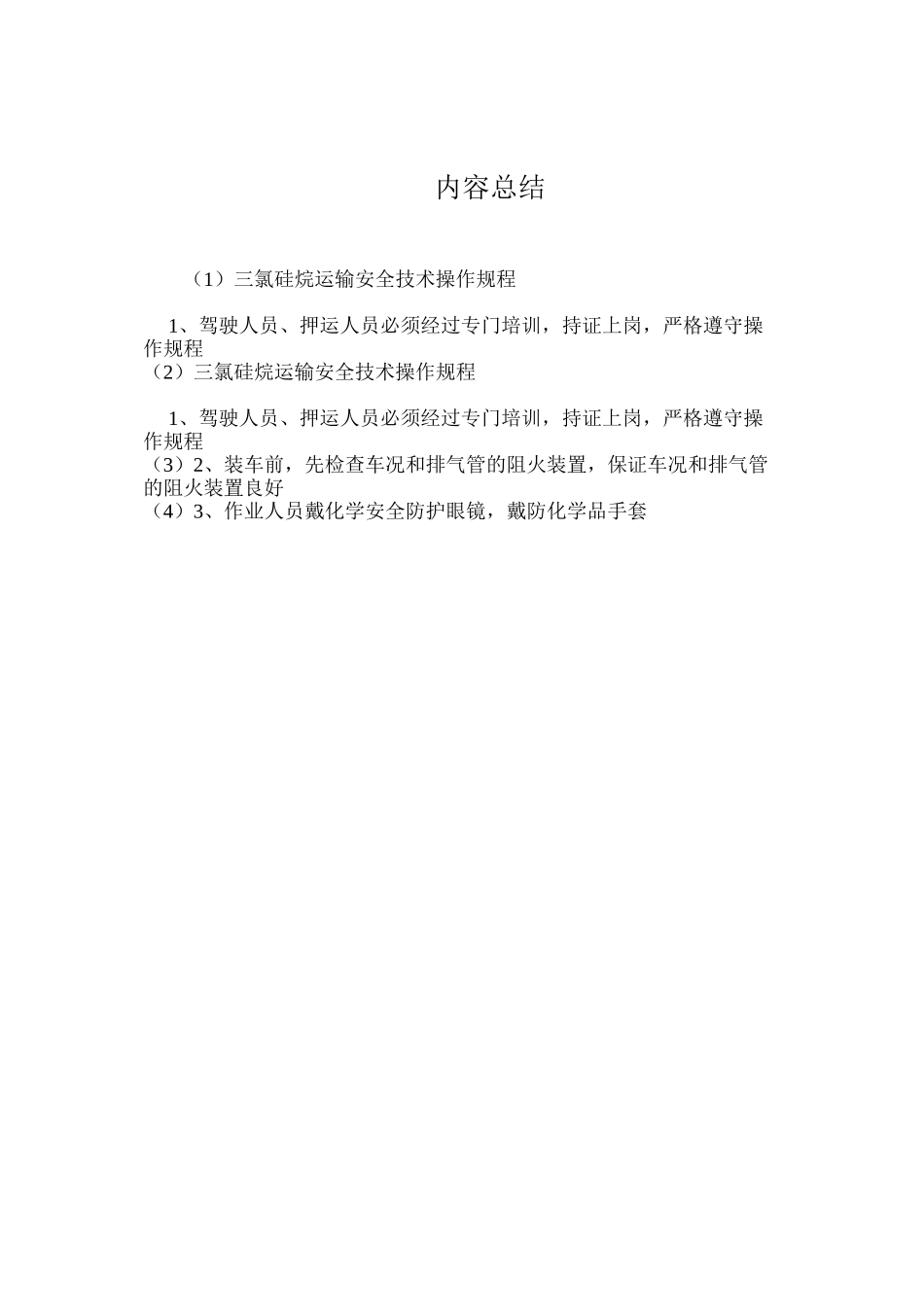 内容总结

（1）三氯硅烷运输安全技术操作规程

1、驾驶人员、押运人员必须经过专门培训，持证上岗，严格遵守操作规程
（2）三氯硅烷运输安全技术操作规程

1、驾驶人员、押运人员必须经过专门培训，持证上岗，严格遵守操作规程
（3）2、装车前，先检查车况和排气管的阻火装置，保证车况和排气管的阻火装置良好
（4）3、作业人员戴化学安全防护眼镜，戴防化学品手套